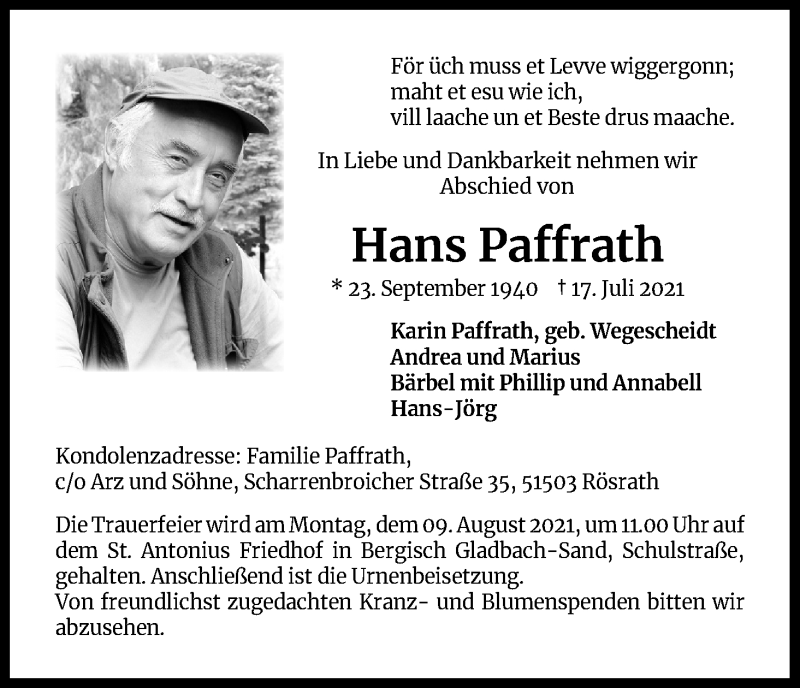 För üch muss et Levve wiggergonn;
maht et esu wie ich,
vill laache un et Beste drus maache.

In Liebe und Dankbarkeit nehmen wir Abschied von

Hans Paffrath

* 23. September 1940 † 17. Juli 2021

Karin Paffrath, geb. Wegescheidt
Andrea und Marius
Bärbel mit Phillip und Annabell
Hans-Jörg

Kondolenzadresse: Familie Paffrath,
c/o Arz und Söhne, Scharrenbroicher Straße 35, 51503 Rösrath

Die Trauerfeier wird am Montag, dem 09. August 2021, um 11.00 Uhr auf dem St. Antonius Friedhof in Bergisch Gladbach-Sand, Schulstraße, gehalten. Anschließend ist die Urnenbeisetzung.
Von freundlichst zugedachten Kranz- und Blumenspenden bitten wir abzusehen.